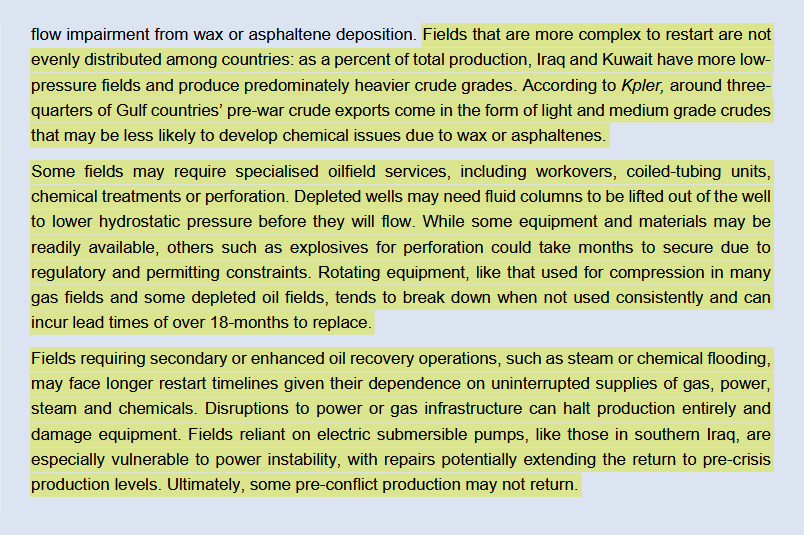 flow impairment from wax or asphaltene deposition. Fields that are more complex to restart are not evenly distributed among countries: as a percent of total production, Iraq and Kuwait have more low-pressure fields and produce predominately heavier crude grades. According to Kpler, around three-quarters of Gulf countries' pre-war crude exports come in the form of light and medium grade crudes that may be less likely to develop chemical issues due to wax or asphaltenes.

Some fields may require specialised oilfield services, including workovers, coiled-tubing units, chemical treatments or perforation. Depleted wells may need fluid columns to be lifted out of the well to lower hydrostatic pressure before they will flow. While some equipment and materials may be readily available, others such as explosives for perforation could take months to secure due to regulatory and permitting constraints. Rotating equipment, like that used for compression in many gas fields and some depleted oil fields, tends to break down when not used consistently and can incur lead times of over 18-months to replace.

Fields requiring secondary or enhanced oil recovery operations, such as steam or chemical flooding, may face longer restart timelines given their dependence on uninterrupted supplies of gas, power, steam and chemicals. Disruptions to power or gas infrastructure can halt production entirely and damage equipment. Fields reliant on electric submersible pumps, like those in southern Iraq, are especially vulnerable to power instability, with repairs potentially extending the return to pre-crisis production levels. Ultimately, some pre-conflict production may not return.